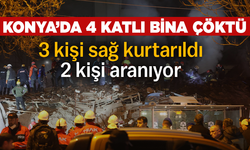 KONYA'DA 4 KATLI BİNA ÇÖKTÜ

3 kişi sağ kurtarıldı
2 kişi aranıyor